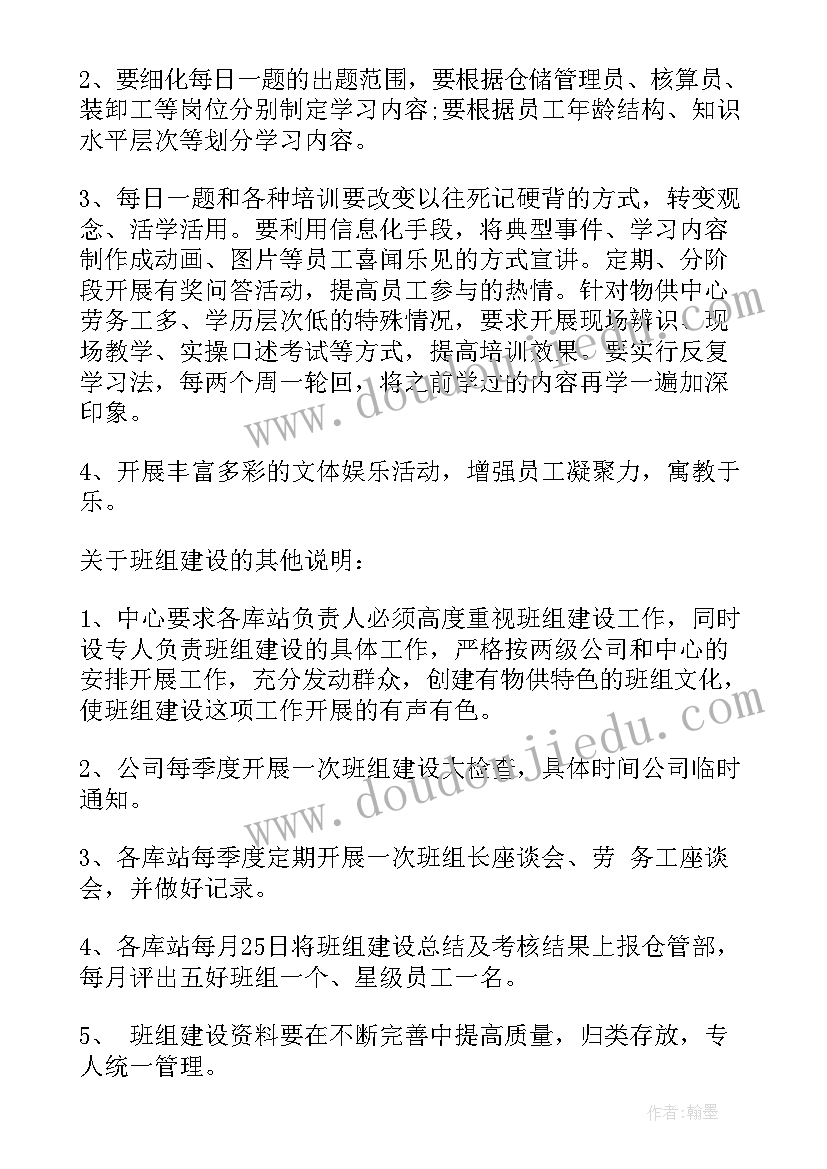 2、要细化每日一题的出题范围，要根据仓储管理员、核算员、装卸工等岗位分别制定学习内容;要根据员工年龄结构、知识水平层次等划分学习内容。

3、每日一题和各种培训要改变以往死记硬背的方式，转变观念、活学活用。要利用信息化手段，将典型事件、学习内容制作成动画、图片等员工喜闻乐见的方式宣讲。定期、分阶段开展有奖问答活动，提高员工参与的热情。针对物供中心劳务工多、学历层次低的特殊情况，要求开展现场辨识、现场教学、实操口述考试等方式，提高培训效果。要实行反复学习法，每两个周一轮回，将之前学过的内容再学一遍加深印象。

4、开展丰富多彩的文体娱乐活动，增强员工凝聚力，寓教于乐。

关于班组建设的其他说明：

1、中心要求各库站负责人必须高度重视班组建设工作，同时设专人负责班组建设的具体工作，严格按两级公司和中心的安排开展工作，充分发动群众，创建有物供特色的班组文化，使班组建设这项工作开展的有声有色。

2、公司每季度开展一次班组建设大检查，具体时间公司临时通知。

3、各库站每季度定期开展一次班组长座谈会、劳 务工座谈会，并做好记录。

4、各库站每月25日将班组建设总结及考核结果上报仓管部，每月评出五好班组一个、星级员工一名。

5、 班组建设资料要在不断完善中提高质量，归类存放，专人统一管理。

www.doudoujiedu.com

作者:翰墨